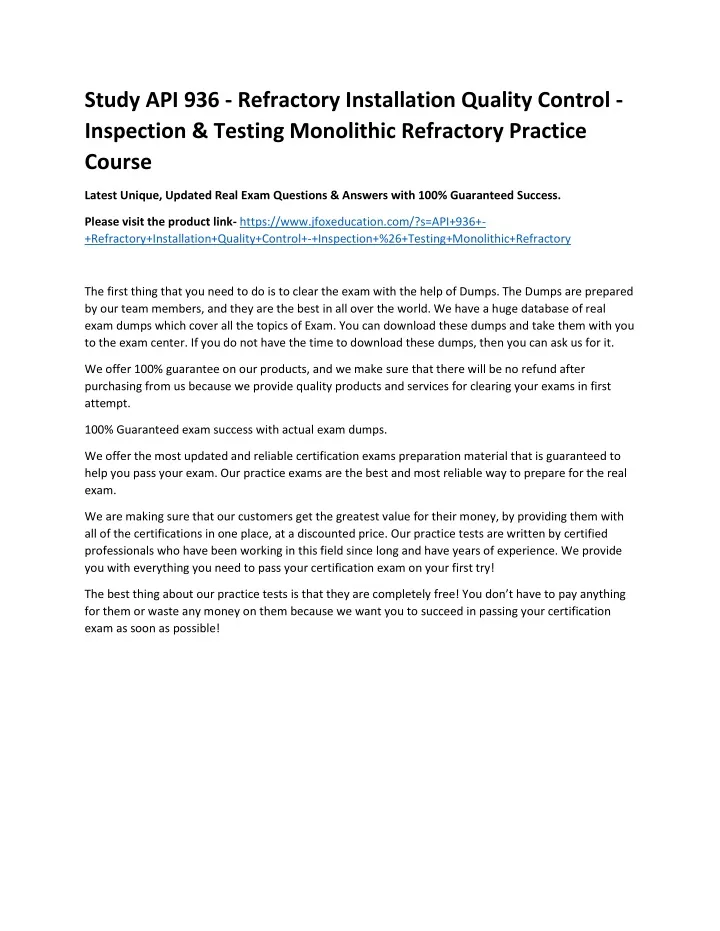 Study API 936 - Refractory Installation Quality Control - Inspection & Testing Monolithic Refractory Practice Course

Latest Unique, Updated Real Exam Questions & Answers with 100% Guaranteed Success.

Please visit the product link- https://www.jfoxeducation.com/?s=API+936+-+Refractory+Installation+Quality+Control+-+Inspection+%26+Testing+Monolithic+Refractory

The first thing that you need to do is to clear the exam with the help of Dumps. The Dumps are prepared by our team members, and they are the best in all over the world. We have a huge database of real exam dumps which cover all the topics of Exam. You can download these dumps and take them with you to the exam center. If you do not have the time to download these dumps, then you can ask us for it.

We offer 100% guarantee on our products, and we make sure that there will be no refund after purchasing from us because we provide quality products and services for clearing your exams in first attempt.

100% Guaranteed exam success with actual exam dumps.

We offer the most updated and reliable certification exams preparation material that is guaranteed to help you pass your exam. Our practice exams are the best and most reliable way to prepare for the real exam.

We are making sure that our customers get the greatest value for their money, by providing them with all of the certifications in one place, at a discounted price. Our practice tests are written by certified professionals who have been working in this field since long and have years of experience. We provide you with everything you need to pass your certification exam on your first try!

The best thing about our practice tests is that they are completely free! You don't have to pay anything for them or waste any money on them because we want you to succeed in passing your certification exam as soon as possible!